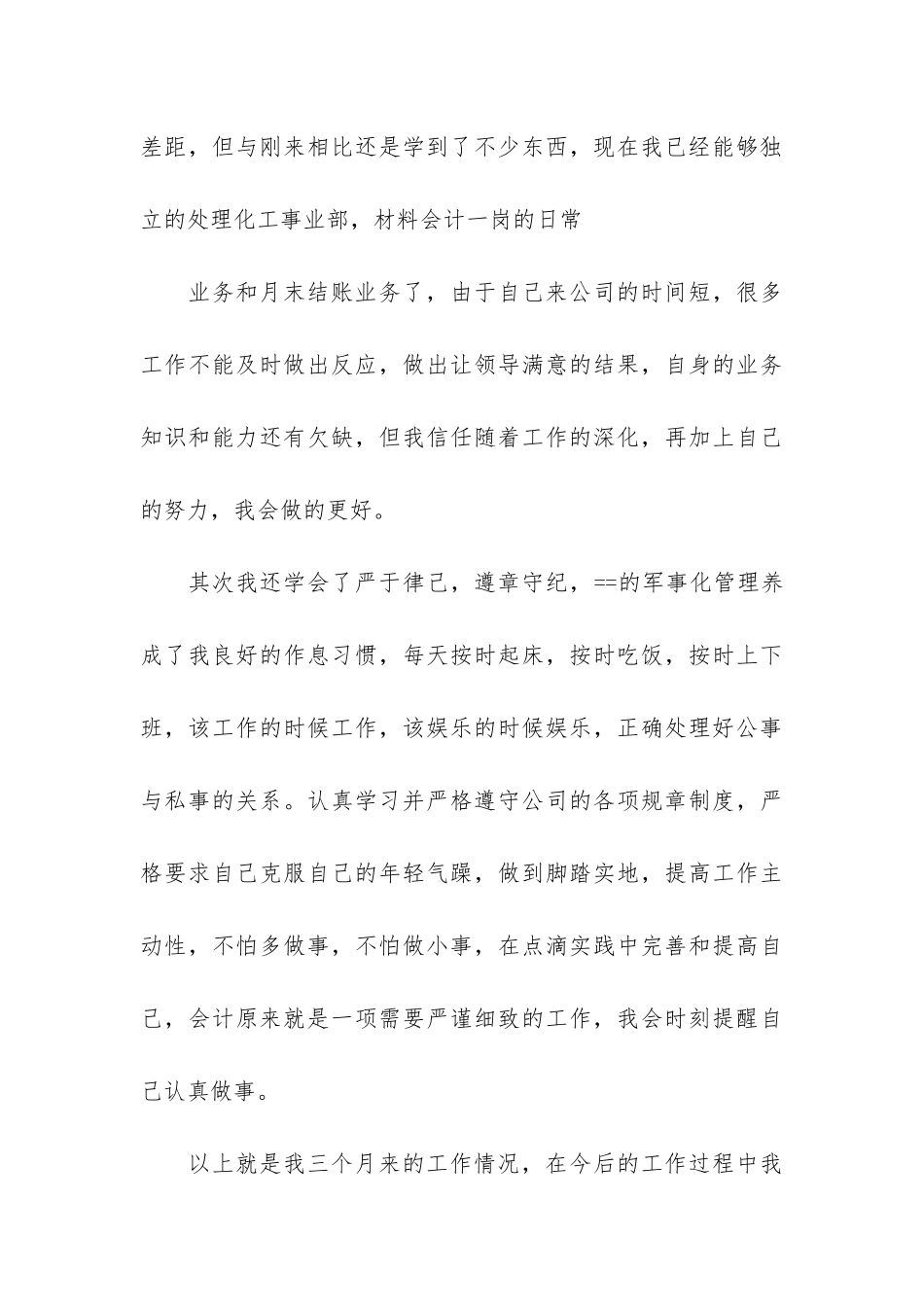 差距，但与刚来相比还是学到了不少东西，现在我已经能够独立的处理化工事业部，材料会计一岗的日常

业务和月末结账业务了，由于自己来公司的时间短，很多工作不能及时做出反应，做出让领导满意的结果，自身的业务知识和能力还有欠缺，但我信任随着工作的深化，再加上自己的努力，我会做的更好。

其次我还学会了严于律己，遵章守纪，==的军事化管理养成了我良好的作息习惯，每天按时起床，按时吃饭，按时上下班，该工作的时候工作，该娱乐的时候娱乐，正确处理好公事与私事的关系。认真学习并严格遵守公司的各项规章制度，严格要求自己克服自己的年轻气躁，做到脚踏实地，提高工作主动性，不怕多做事，不怕做小事，在点滴实践中完善和提高自己，会计原来就是一项需要严谨细致的工作，我会时刻提醒自己认真做事。

以上就是我三个月来的工作情况，在今后的工作过程中我